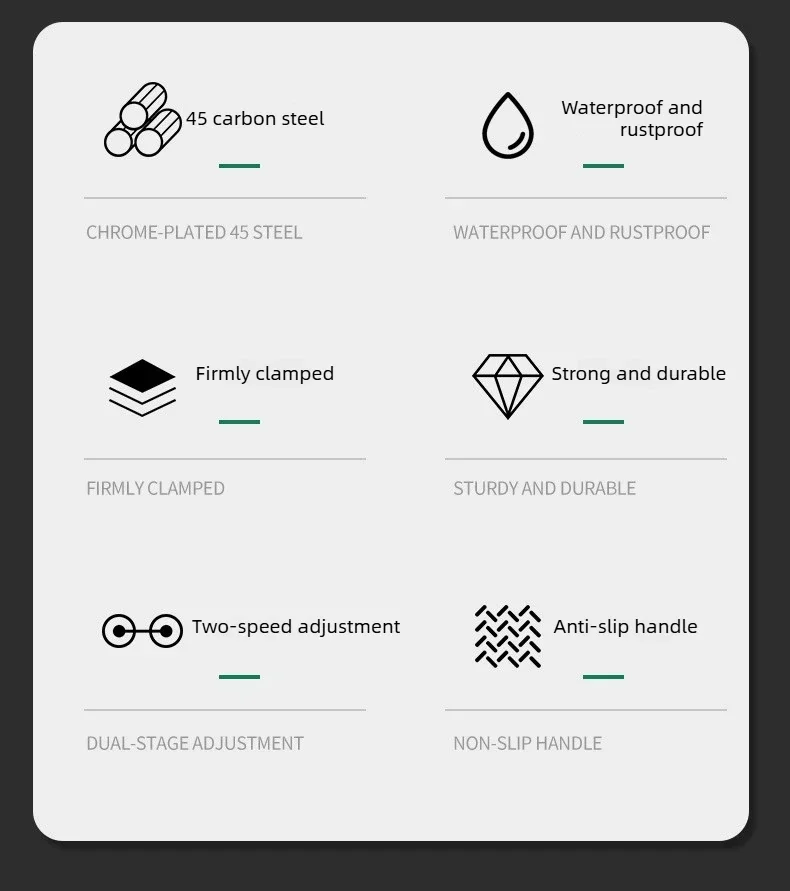 45 carbon steel

CHROME-PLATED 45 STEEL

Waterproof and rustproof

WATERPROOF AND RUSTPROOF

Firmly clamped

FIRMLY CLAMPED

Strong and durable

STURDY AND DURABLE

Two-speed adjustment

DUAL-STAGE ADJUSTMENT

Anti-slip handle

NON-SLIP HANDLE